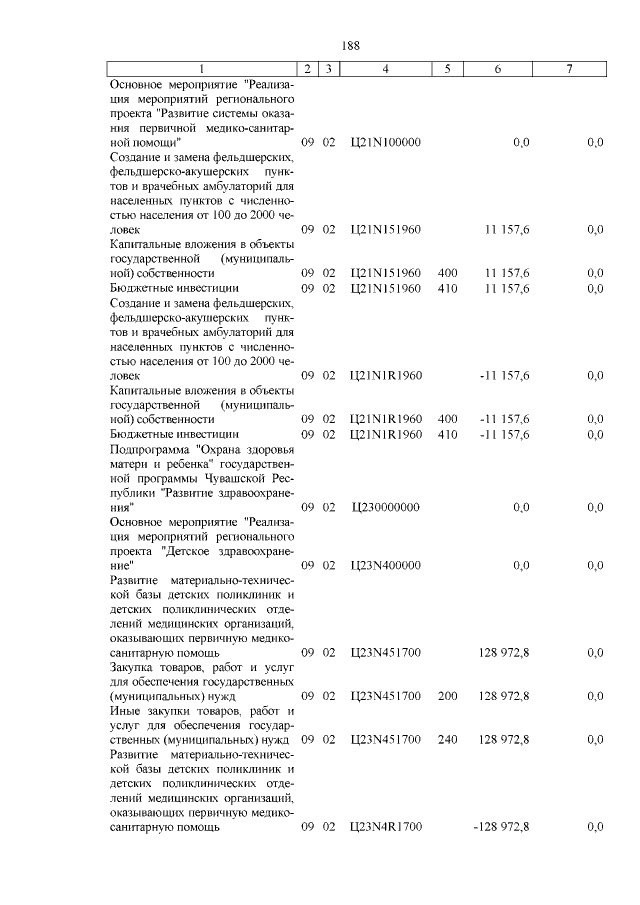 188

| 1 | 2 | 3 | 4 | 5 | 6 | 7 |
|---|---|---|---|---|---|---|
| Основное мероприятие "Реализация мероприятий регионального проекта "Развитие системы оказания первичной медико-санитарной помощи" | 09 | 02 | Ц21N100000 | | 0,0 | 0,0 |
| Создание и замена фельдшерских, фельдшерско-акушерских пунктов и врачебных амбулаторий для населенных пунктов с численностью населения от 100 до 2000 человек | 09 | 02 | Ц21N151960 | | 11 157,6 | 0,0 |
| Капитальные вложения в объекты государственной (муниципальной) собственности | 09 | 02 | Ц21N151960 | 400 | 11 157,6 | 0,0 |
| Бюджетные инвестиции | 09 | 02 | Ц21N151960 | 410 | 11 157,6 | 0,0 |
| Создание и замена фельдшерских, фельдшерско-акушерских пунктов и врачебных амбулаторий для населенных пунктов с численностью населения от 100 до 2000 человек | 09 | 02 | Ц21N1R1960 | | -11 157,6 | 0,0 |
| Капитальные вложения в объекты государственной (муниципальной) собственности | 09 | 02 | Ц21N1R1960 | 400 | -11 157,6 | 0,0 |
| Бюджетные инвестиции | 09 | 02 | Ц21N1R1960 | 410 | -11 157,6 | 0,0 |
| Подпрограмма "Охрана здоровья матери и ребенка" государственной программы Чувашской Республики "Развитие здравоохранения" | 09 | 02 | Ц230000000 | | 0,0 | 0,0 |
| Основное мероприятие "Реализация мероприятий регионального проекта "Детское здравоохранение" | 09 | 02 | Ц23N400000 | | 0,0 | 0,0 |
| Развитие материально-технической базы детских поликлиник и детских поликлинических отделений медицинских организаций, оказывающих первичную медико-санитарную помощь | 09 | 02 | Ц23N451700 | | 128 972,8 | 0,0 |
| Закупка товаров, работ и услуг для обеспечения государственных (муниципальных) нужд | 09 | 02 | Ц23N451700 | 200 | 128 972,8 | 0,0 |
| Иные закупки товаров, работ и услуг для обеспечения государственных (муниципальных) нужд | 09 | 02 | Ц23N451700 | 240 | 128 972,8 | 0,0 |
| Развитие материально-технической базы детских поликлиник и детских поликлинических отделений медицинских организаций, оказывающих первичную медико-санитарную помощь | 09 | 02 | Ц23N4R1700 | | -128 972,8 | 0,0 |